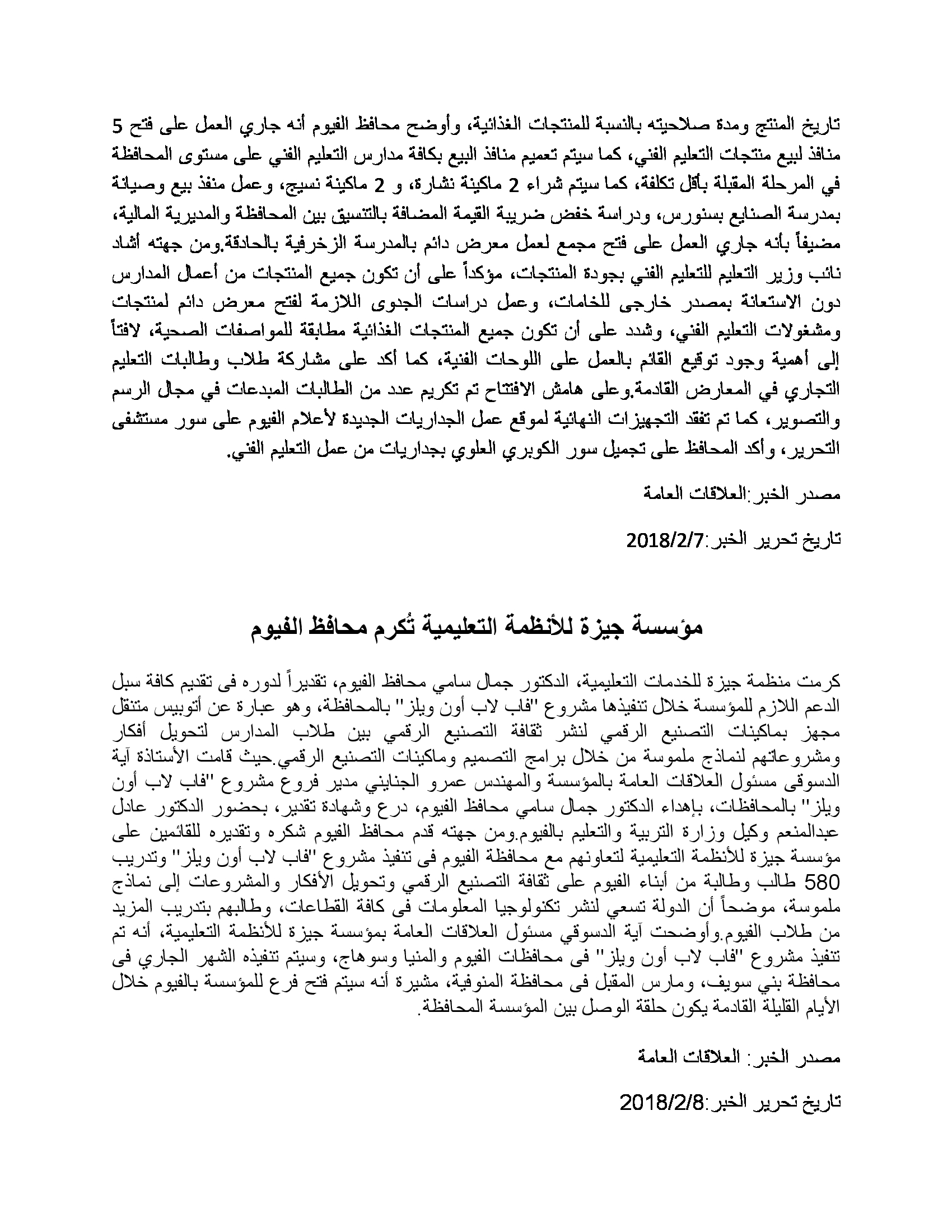 تاريخ المنتج ومدة صلاحيته بالنسبة للمنتجات الغذائية، وأوضح محافظ الفيوم أنه جاري العمل على فتح 5 منافذ لبيع منتجات التعليم الفني، كما سيتم تعميم منافذ البيع بكافة مدارس التعليم الفني على مستوى المحافظة في المرحلة المقبلة بأقل تكلفة، كما سيتم شراء 2 ماكينة نشارة، و 2 ماكينة نسيج، وعمل منفذ بيع وصيانة بمدرسة الصنايع بسنورس، ودراسة خفض ضريبة القيمة المضافة بالتنسيق بين المحافظة والمديرية المالية، مضيفاً بأنه جاري العمل على فتح مجمع لعمل معرض دائم بالمدرسة الزخرفية بالحادقة.ومن جهته أشاد نائب وزير التعليم للتعليم الفني بجودة المنتجات، مؤكداً على أن تكون جميع المنتجات من أعمال المدارس دون الاستعانة بمصدر خارجى للخامات، وعمل دراسات الجدوى اللازمة لفتح معرض دائم لمنتجات ومشغولات التعليم الفني، وشدد على أن تكون جميع المنتجات الغذائية مطابقة للمواصفات الصحية، لافتاً إلى أهمية وجود توقيع القائم بالعمل على اللوحات الفنية، كما أكد على مشاركة طلاب وطالبات التعليم التجاري في المعارض القادمة.وعلى هامش الافتتاح تم تكريم عدد من الطالبات المبدعات في مجال الرسم والتصوير، كما تم تفقد التجهيزات النهائية لموقع عمل الجداريات الجديدة لأعلام الفيوم على سور مستشفى التحرير، وأكد المحافظ على تجميل سور الكوبري العلوي بجداريات من عمل التعليم الفني.

مصدر الخبر:العلاقات العامة

تاريخ تحرير الخبر:2018/2/7

مؤسسة جيزة للأنظمة التعليمية تُكرم محافظ الفيوم

كرمت منظمة جيزة للخدمات التعليمية، الدكتور جمال سامي محافظ الفيوم، تقديراً لدوره فى تقديم كافة سبل الدعم اللازم للمؤسسة خلال تنفيذها مشروع "فاب لاب أون ويلز" بالمحافظة، وهو عبارة عن أتوبيس متنقل مجهز بماكينات التصنيع الرقمي لنشر ثقافة التصنيع الرقمي بين طلاب المدارس لتحويل أفكار ومشروعاتهم لنماذج ملموسة من خلال برامج التصميم وماكينات التصنيع الرقمي.حيث قامت الأستاذة آية الدسوقى مسئول العلاقات العامة بالمؤسسة والمهندس عمرو الجنايني مدير فروع مشروع "فاب لاب أون ويلز" بالمحافظات، بإهداء الدكتور جمال سامي محافظ الفيوم، درع وشهادة تقدير، بحضور الدكتور عادل عبدالمنعم وكيل وزارة التربية والتعليم بالفيوم.ومن جهته قدم محافظ الفيوم شكره وتقديره للقائمين على مؤسسة جيزة للأنظمة التعليمية لتعاونهم مع محافظة الفيوم فى تنفيذ مشروع "فاب لاب أون ويلز" وتدريب 580 طالب وطالبة من أبناء الفيوم على ثقافة التصنيع الرقمي وتحويل الأفكار والمشروعات إلى نماذج ملموسة، موضحاً أن الدولة تسعي لنشر تكنولوجيا المعلومات فى كافة القطاعات، وطالبهم بتدريب المزيد من طلاب الفيوم.وأوضحت آية الدسوقي مسئول العلاقات العامة بمؤسسة جيزة للأنظمة التعليمية، أنه تم تنفيذ مشروع "فاب لاب أون ويلز" فى محافظات الفيوم والمنيا وسوهاج، وسيتم تنفيذه الشهر الجاري فى محافظة بني سويف، ومارس المقبل فى محافظة المنوفية، مشيرة أنه سيتم فتح فرع للمؤسسة بالفيوم خلال الأيام القليلة القادمة يكون حلقة الوصل بين المؤسسة المحافظة.

مصدر الخبر: العلاقات العامة

تاريخ تحرير الخبر:2018/2/8